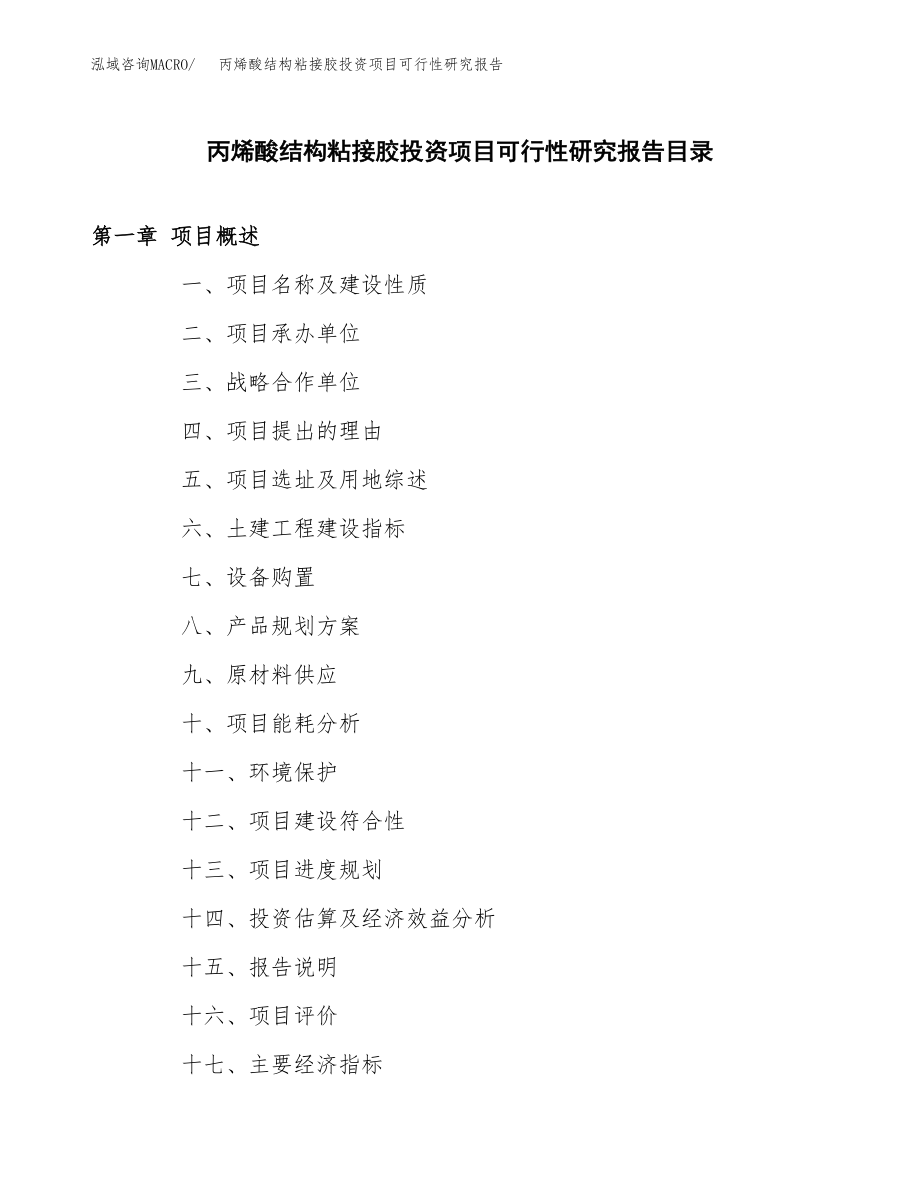 泓域咨询MACRO/　丙烯酸结构粘接胶投资项目可行性研究报告

丙烯酸结构粘接胶投资项目可行性研究报告目录

第一章 项目概述

一、项目名称及建设性质

二、项目承办单位

三、战略合作单位

四、项目提出的理由

五、项目选址及用地综述

六、土建工程建设指标

七、设备购置

八、产品规划方案

九、原材料供应

十、项目能耗分析

十一、环境保护

十二、项目建设符合性

十三、项目进度规划

十四、投资估算及经济效益分析

十五、报告说明

十六、项目评价

十七、主要经济指标